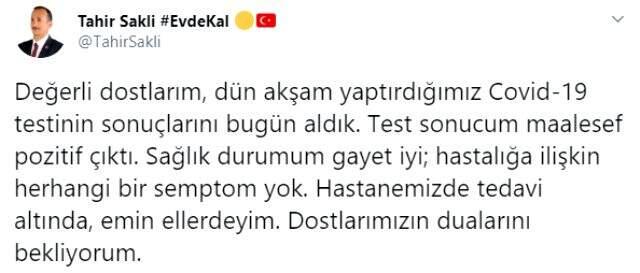 Tahir Sakli #EvdeKal
@TahirSakli

Değerli dostlarım, dün akşam yaptırdığımız Covid-19 testinin sonuçlarını bugün aldık. Test sonucum maalesef pozitif çıktı. Sağlık durumum gayet iyi; hastalığa ilişkin herhangi bir semptom yok. Hastanemizde tedavi altında, emin ellerdeyim. Dostlarımızın dualarını bekliyorum.